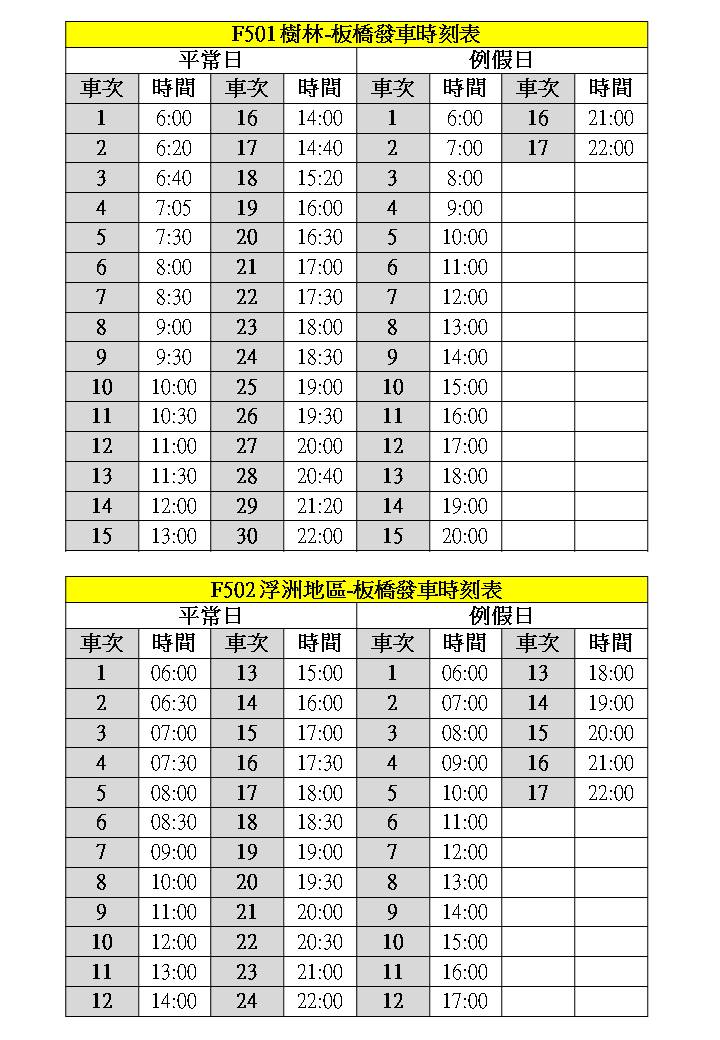 F501樹林-板橋發車時刻表

| 平常日 | | | | 例假日 | | | |
|---|---|---|---|---|---|---|---|
| 車次 | 時間 | 車次 | 時間 | 車次 | 時間 | 車次 | 時間 |
| 1 | 6:00 | 16 | 14:00 | 1 | 6:00 | 16 | 21:00 |
| 2 | 6:20 | 17 | 14:40 | 2 | 7:00 | 17 | 22:00 |
| 3 | 6:40 | 18 | 15:20 | 3 | 8:00 | | |
| 4 | 7:05 | 19 | 16:00 | 4 | 9:00 | | |
| 5 | 7:30 | 20 | 16:30 | 5 | 10:00 | | |
| 6 | 8:00 | 21 | 17:00 | 6 | 11:00 | | |
| 7 | 8:30 | 22 | 17:30 | 7 | 12:00 | | |
| 8 | 9:00 | 23 | 18:00 | 8 | 13:00 | | |
| 9 | 9:30 | 24 | 18:30 | 9 | 14:00 | | |
| 10 | 10:00 | 25 | 19:00 | 10 | 15:00 | | |
| 11 | 10:30 | 26 | 19:30 | 11 | 16:00 | | |
| 12 | 11:00 | 27 | 20:00 | 12 | 17:00 | | |
| 13 | 11:30 | 28 | 20:40 | 13 | 18:00 | | |
| 14 | 12:00 | 29 | 21:20 | 14 | 19:00 | | |
| 15 | 13:00 | 30 | 22:00 | 15 | 20:00 | | |

F502浮洲地區-板橋發車時刻表

| 平常日 | | | | 例假日 | | | |
|---|---|---|---|---|---|---|---|
| 車次 | 時間 | 車次 | 時間 | 車次 | 時間 | 車次 | 時間 |
| 1 | 06:00 | 13 | 15:00 | 1 | 06:00 | 13 | 18:00 |
| 2 | 06:30 | 14 | 16:00 | 2 | 07:00 | 14 | 19:00 |
| 3 | 07:00 | 15 | 17:00 | 3 | 08:00 | 15 | 20:00 |
| 4 | 07:30 | 16 | 17:30 | 4 | 09:00 | 16 | 21:00 |
| 5 | 08:00 | 17 | 18:00 | 5 | 10:00 | 17 | 22:00 |
| 6 | 08:30 | 18 | 18:30 | 6 | 11:00 | | |
| 7 | 09:00 | 19 | 19:00 | 7 | 12:00 | | |
| 8 | 10:00 | 20 | 19:30 | 8 | 13:00 | | |
| 9 | 11:00 | 21 | 20:00 | 9 | 14:00 | | |
| 10 | 12:00 | 22 | 20:30 | 10 | 15:00 | | |
| 11 | 13:00 | 23 | 21:00 | 11 | 16:00 | | |
| 12 | 14:00 | 24 | 22:00 | 12 | 17:00 | | |